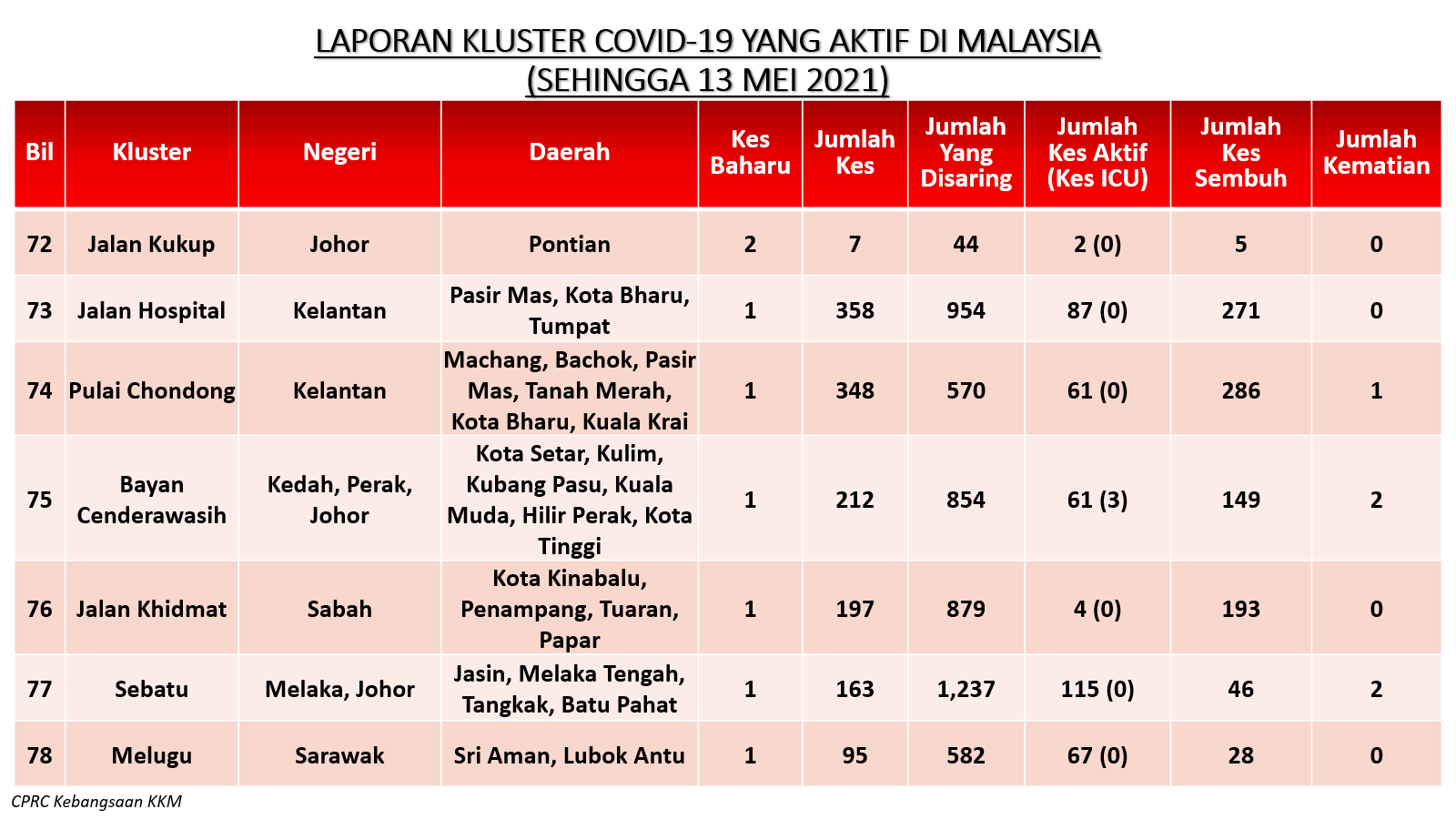 LAPORAN KLUSTER COVID-19 YANG AKTIF DI MALAYSIA
(SEHINGGA 13 MEI 2021)

| Bil | Kluster | Negeri | Daerah | Kes Baharu | Jumlah Kes | Jumlah Yang Disaring | Jumlah Kes Aktif (Kes ICU) | Jumlah Kes Sembuh | Jumlah Kematian |
|---|---|---|---|---|---|---|---|---|---|
| 72 | Jalan Kukup | Johor | Pontian | 2 | 7 | 44 | 2 (0) | 5 | 0 |
| 73 | Jalan Hospital | Kelantan | Pasir Mas, Kota Bharu, Tumpat | 1 | 358 | 954 | 87 (0) | 271 | 0 |
| 74 | Pulai Chondong | Kelantan | Machang, Bachok, Pasir Mas, Tanah Merah, Kota Bharu, Kuala Krai | 1 | 348 | 570 | 61 (0) | 286 | 1 |
| 75 | Bayan Cenderawasih | Kedah, Perak, Johor | Kota Setar, Kulim, Kubang Pasu, Kuala Muda, Hilir Perak, Kota Tinggi | 1 | 212 | 854 | 61 (3) | 149 | 2 |
| 76 | Jalan Khidmat | Sabah | Kota Kinabalu, Penampang, Tuaran, Papar | 1 | 197 | 879 | 4 (0) | 193 | 0 |
| 77 | Sebatu | Melaka, Johor | Jasin, Melaka Tengah, Tangkak, Batu Pahat | 1 | 163 | 1,237 | 115 (0) | 46 | 2 |
| 78 | Melugu | Sarawak | Sri Aman, Lubok Antu | 1 | 95 | 582 | 67 (0) | 28 | 0 |

CPRC Kebangsaan KKM